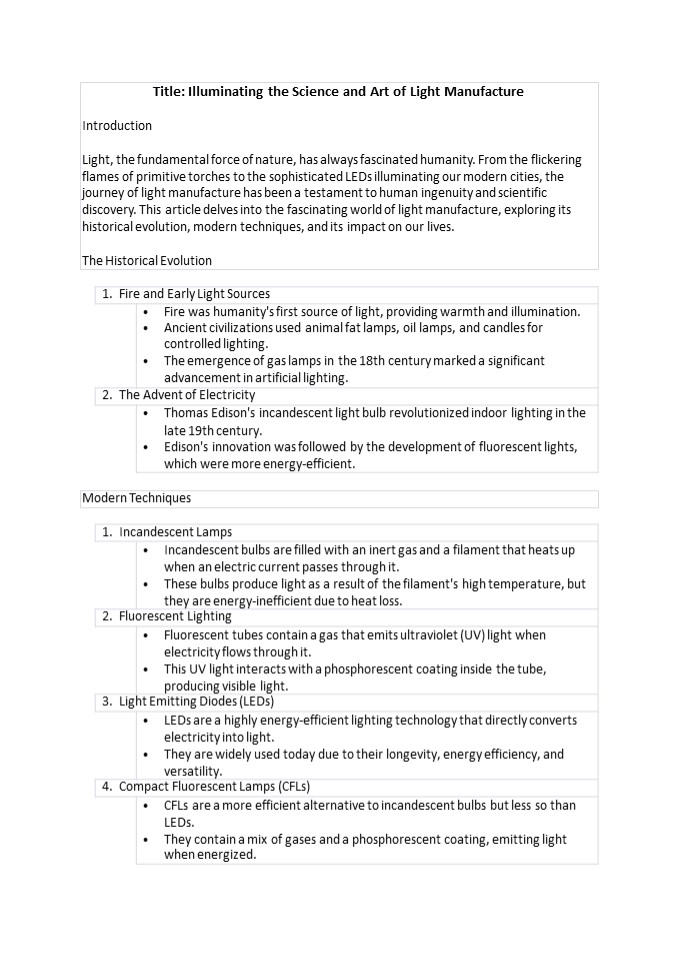 Title: Illuminating the Science and Art of Light Manufacture

Introduction

Light, the fundamental force of nature, has always fascinated humanity. From the flickering flames of primitive torches to the sophisticated LEDs illuminating our modern cities, the journey of light manufacture has been a testament to human ingenuity and scientific discovery. This article delves into the fascinating world of light manufacture, exploring its historical evolution, modern techniques, and its impact on our lives.

The Historical Evolution

1. Fire and Early Light Sources
• Fire was humanity's first source of light, providing warmth and illumination.
• Ancient civilizations used animal fat lamps, oil lamps, and candles for controlled lighting.
• The emergence of gas lamps in the 18th century marked a significant advancement in artificial lighting.
2. The Advent of Electricity
• Thomas Edison's incandescent light bulb revolutionized indoor lighting in the late 19th century.
• Edison's innovation was followed by the development of fluorescent lights, which were more energy-efficient.

Modern Techniques

1. Incandescent Lamps
• Incandescent bulbs are filled with an inert gas and a filament that heats up when an electric current passes through it.
• These bulbs produce light as a result of the filament's high temperature, but they are energy-inefficient due to heat loss.
2. Fluorescent Lighting
• Fluorescent tubes contain a gas that emits ultraviolet (UV) light when electricity flows through it.
• This UV light interacts with a phosphorescent coating inside the tube, producing visible light.
3. Light Emitting Diodes (LEDs)
• LEDs are a highly energy-efficient lighting technology that directly converts electricity into light.
• They are widely used today due to their longevity, energy efficiency, and versatility.
4. Compact Fluorescent Lamps (CFLs)
• CFLs are a more efficient alternative to incandescent bulbs but less so than LEDs.
• They contain a mix of gases and a phosphorescent coating, emitting light when energized.